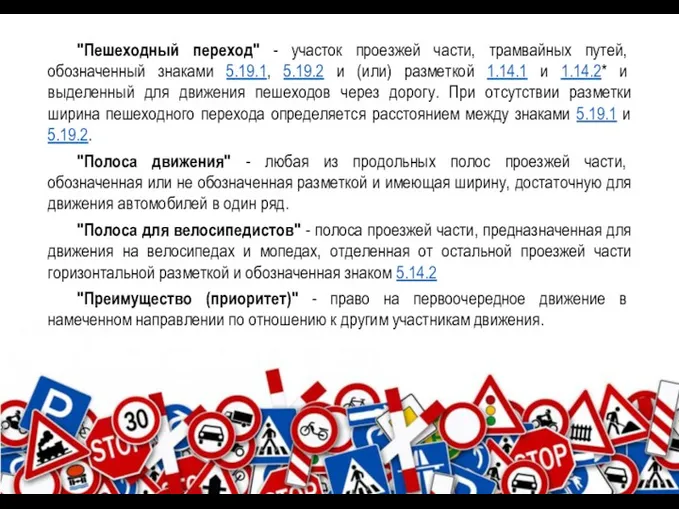 "Пешеходный переход" - участок проезжей части, трамвайных путей, обозначенный знаками 5.19.1, 5.19.2 и (или) разметкой 1.14.1 и 1.14.2* и выделенный для движения пешеходов через дорогу. При отсутствии разметки ширина пешеходного перехода определяется расстоянием между знаками 5.19.1 и 5.19.2.

"Полоса движения" - любая из продольных полос проезжей части, обозначенная или не обозначенная разметкой и имеющая ширину, достаточную для движения автомобилей в один ряд.

"Полоса для велосипедистов" - полоса проезжей части, предназначенная для движения на велосипедах и мопедах, отделенная от остальной проезжей части горизонтальной разметкой и обозначенная знаком 5.14.2

"Преимущество (приоритет)" - право на первоочередное движение в намеченном направлении по отношению к другим участникам движения.

P
30
STOP
STOP